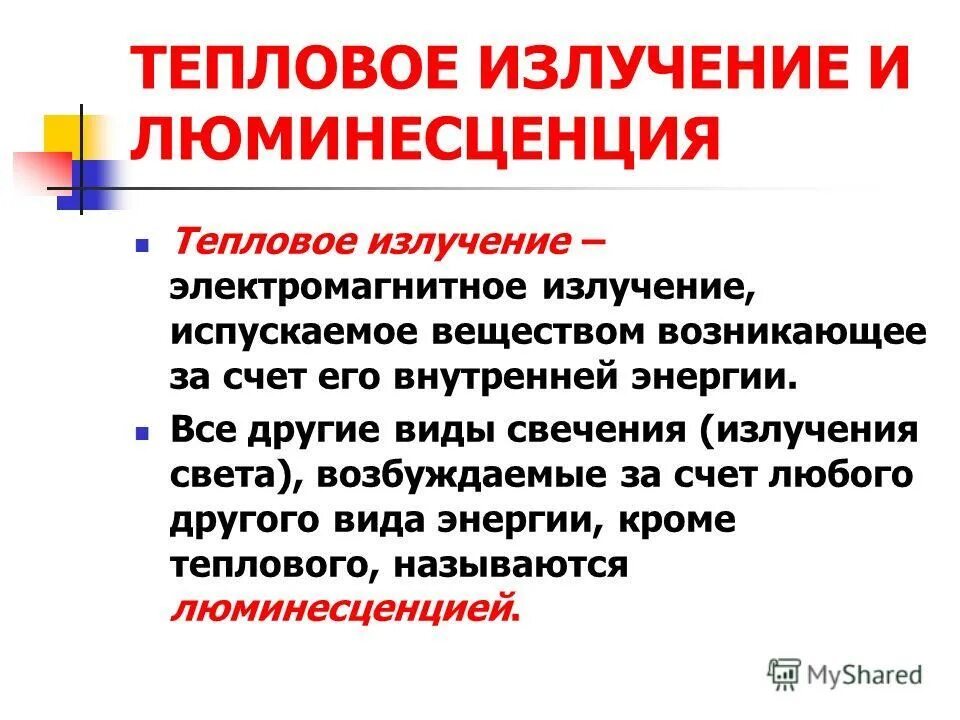 ТЕПЛОВОЕ ИЗЛУЧЕНИЕ И ЛЮМИНЕСЦЕНЦИЯ

• Тепловое излучение – электромагнитное излучение, испускаемое веществом возникающее за счет его внутренней энергии.
• Все другие виды свечения (излучения света), возбуждаемые за счет любого другого вида энергии, кроме теплового, называются люминесценцией.

MyShared